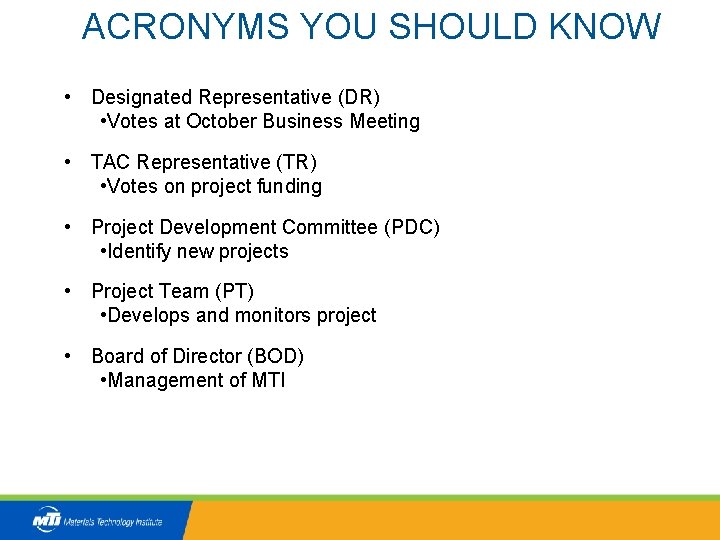 ACRONYMS YOU SHOULD KNOW

• Designated Representative (DR)
•Votes at October Business Meeting

• TAC Representative (TR)
•Votes on project funding

• Project Development Committee (PDC)
•Identify new projects

• Project Team (PT)
•Develops and monitors project

• Board of Director (BOD)
•Management of MTI

MTI Materials Technology Institute